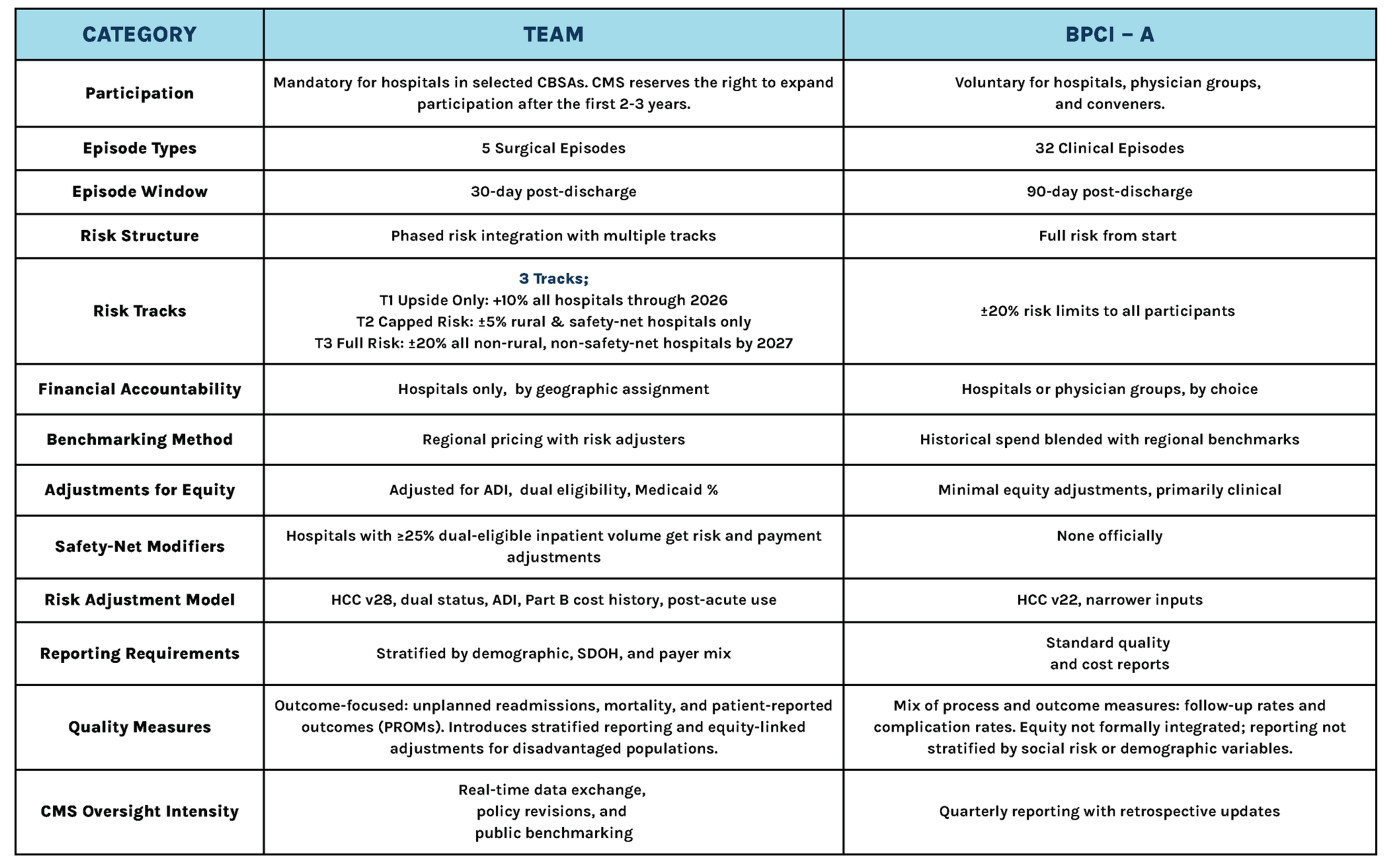 | CATEGORY | TEAM | BPCI – A |
|---|---|---|
| Participation | Mandatory for hospitals in selected CBSAs. CMS reserves the right to expand participation after the first 2-3 years. | Voluntary for hospitals, physician groups, and conveners. |
| Episode Types | 5 Surgical Episodes | 32 Clinical Episodes |
| Episode Window | 30-day post-discharge | 90-day post-discharge |
| Risk Structure | Phased risk integration with multiple tracks | Full risk from start |
| Risk Tracks | 3 Tracks; T1 Upside Only: +10% all hospitals through 2026 T2 Capped Risk: ±5% rural & safety-net hospitals only T3 Full Risk: ±20% all non-rural, non-safety-net hospitals by 2027 | ±20% risk limits to all participants |
| Financial Accountability | Hospitals only, by geographic assignment | Hospitals or physician groups, by choice |
| Benchmarking Method | Regional pricing with risk adjusters | Historical spend blended with regional benchmarks |
| Adjustments for Equity | Adjusted for ADI, dual eligibility, Medicaid % | Minimal equity adjustments, primarily clinical |
| Safety-Net Modifiers | Hospitals with ≥25% dual-eligible inpatient volume get risk and payment adjustments | None officially |
| Risk Adjustment Model | HCC v28, dual status, ADI, Part B cost history, post-acute use | HCC v22, narrower inputs |
| Reporting Requirements | Stratified by demographic, SDOH, and payer mix | Standard quality and cost reports |
| Quality Measures | Outcome-focused: unplanned readmissions, mortality, and patient-reported outcomes (PROMs). Introduces stratified reporting and equity-linked adjustments for disadvantaged populations. | Mix of process and outcome measures: follow-up rates and complication rates. Equity not formally integrated; reporting not stratified by social risk or demographic variables. |
| CMS Oversight Intensity | Real-time data exchange, policy revisions, and public benchmarking | Quarterly reporting with retrospective updates |